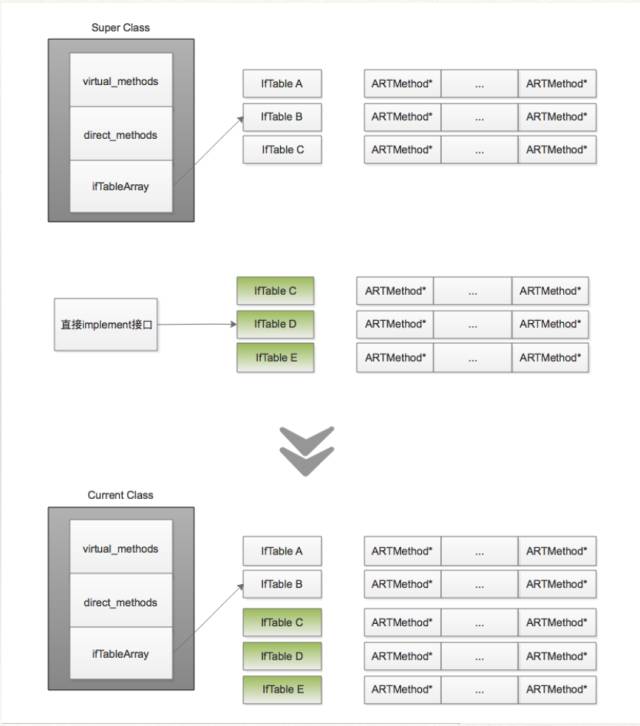 Super Class

virtual_methods

direct_methods

ifTableArray

IfTable A

IfTable B

IfTable C

| ARTMethod* | ... | ARTMethod* |
|---|---|---|
| ARTMethod* | ... | ARTMethod* |
| ARTMethod* | ... | ARTMethod* |

直接implement接口

IfTable C

IfTable D

IfTable E

| ARTMethod* | ... | ARTMethod* |
|---|---|---|
| ARTMethod* | ... | ARTMethod* |
| ARTMethod* | ... | ARTMethod* |

Current Class

virtual_methods

direct_methods

ifTableArray

IfTable A

IfTable B

IfTable C

IfTable D

IfTable E

| ARTMethod* | ... | ARTMethod* |
|---|---|---|
| ARTMethod* | ... | ARTMethod* |
| ARTMethod* | ... | ARTMethod* |
| ARTMethod* | ... | ARTMethod* |
| ARTMethod* | ... | ARTMethod* |